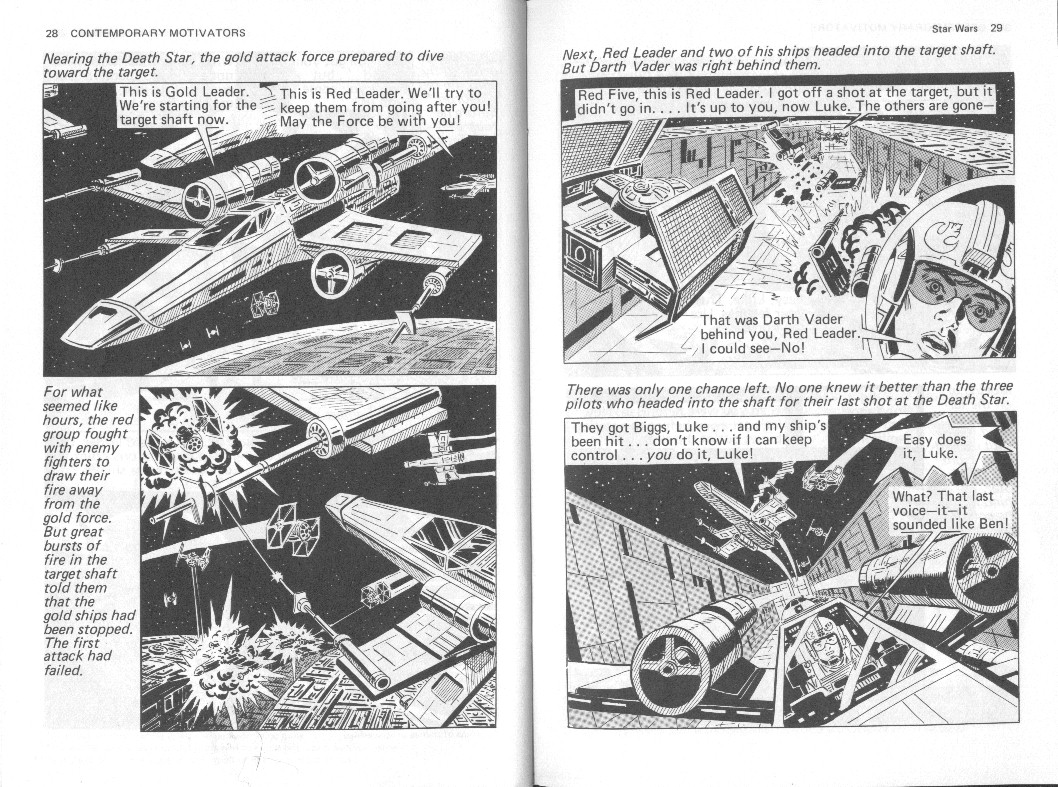 28 CONTEMPORARY MOTIVATORS

Nearing the Death Star, the gold attack force prepared to dive toward the target.

This is Gold Leader. We're starting for the target shaft now.

This is Red Leader. We'll try to keep them from going after you! May the Force be with you!

For what seemed like hours, the red group fought with enemy fighters to draw their fire away from the gold force. But great bursts of fire in the target shaft told them that the gold ships had been stopped. The first attack had failed.

Star Wars 29

Next, Red Leader and two of his ships headed into the target shaft. But Darth Vader was right behind them.

Red Five, this is Red Leader. I got off a shot at the target, but it didn't go in. . . . It's up to you, now Luke. The others are gone—

That was Darth Vader behind you, Red Leader. I could see—No!

There was only one chance left. No one knew it better than the three pilots who headed into the shaft for their last shot at the Death Star.

They got Biggs, Luke . . . and my ship's been hit . . . don't know if I can keep control . . . you do it, Luke!

Easy does it, Luke.

What? That last voice—it—it sounded like Ben!